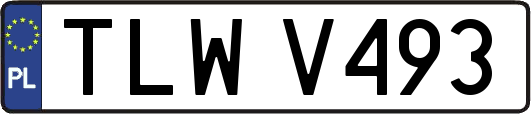 PL
TLW V493